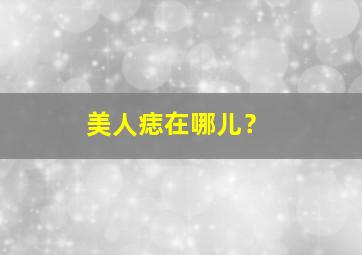 美人痣在哪儿？